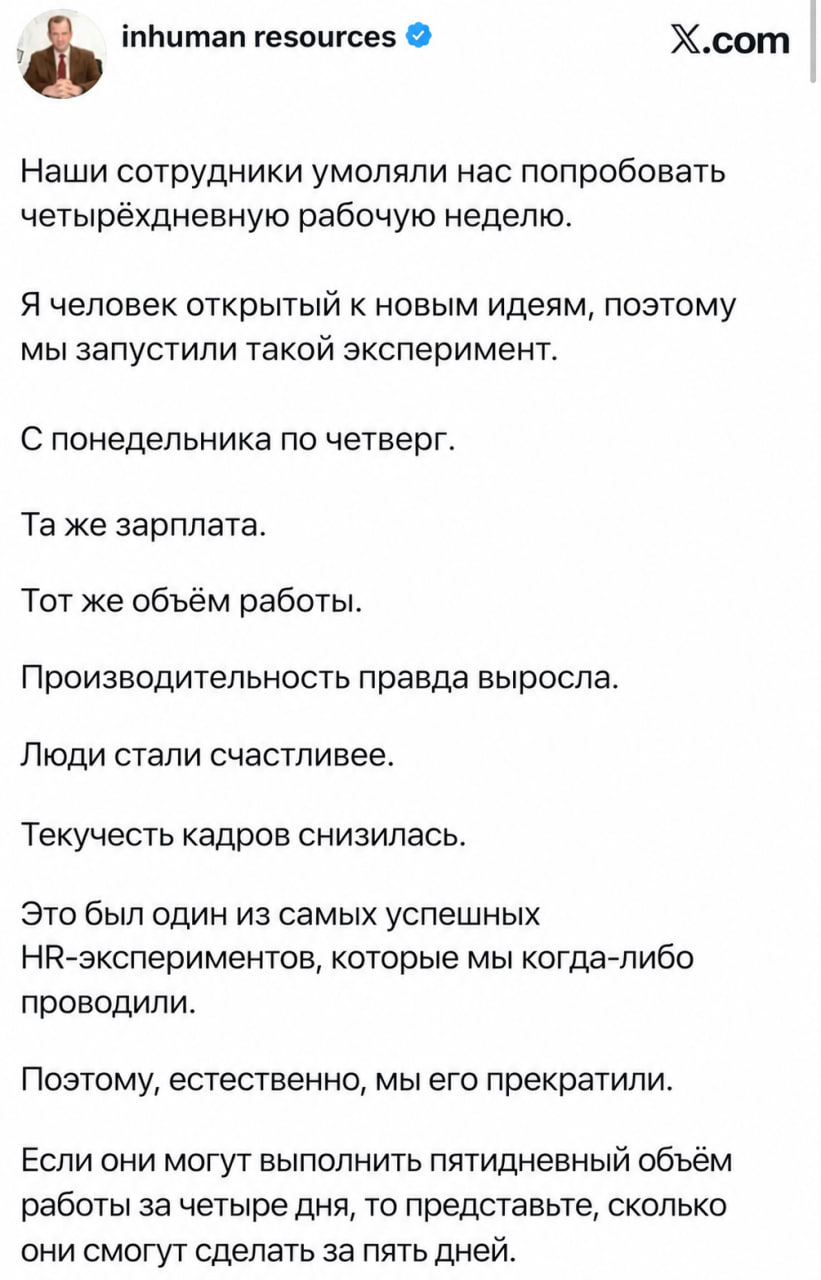 inhuman resources

𝕏.com

Наши сотрудники умоляли нас попробовать четырёхдневную рабочую неделю.

Я человек открытый к новым идеям, поэтому мы запустили такой эксперимент.

С понедельника по четверг.

Та же зарплата.

Тот же объём работы.

Производительность правда выросла.

Люди стали счастливее.

Текучесть кадров снизилась.

Это был один из самых успешных HR-экспериментов, которые мы когда-либо проводили.

Поэтому, естественно, мы его прекратили.

Если они могут выполнить пятидневный объём работы за четыре дня, то представьте, сколько они смогут сделать за пять дней.